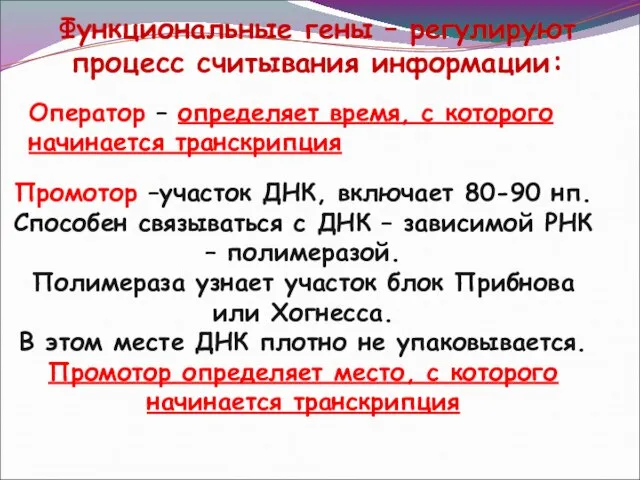 Функциональные гены – регулируют процесс считывания информации:

Оператор – определяет время, с которого начинается транскрипция

Промотор –участок ДНК, включает 80-90 нп. Способен связываться с ДНК – зависимой РНК – полимеразой.
Полимераза узнает участок блок Прибнова или Хогнесса.
В этом месте ДНК плотно не упаковывается.
Промотор определяет место, с которого начинается транскрипция